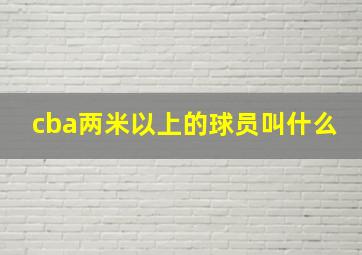 cba两米以上的球员叫什么